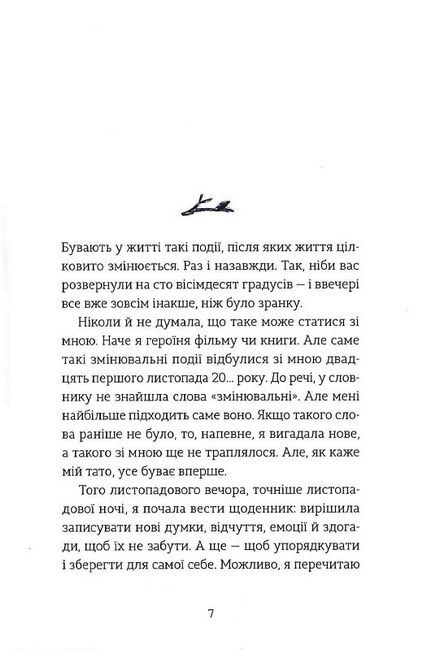 Бувають у житті такі події, після яких життя цілковито змінюється. Раз і назавжди. Так, ніби вас розвернули на сто вісімдесят градусів — і ввечері все вже зовсім інакше, ніж було зранку.

Ніколи й не думала, що таке може статися зі мною. Наче я героїня фільму чи книги. Але саме такі змінювальні події відбулися зі мною двадцять першого листопада 20... року. До речі, у словнику не знайшла слова «змінювальні». Але мені найбільше підходить саме воно. Якщо такого слова раніше не було, то, напевне, я вигадала нове, а такого зі мною ще не траплялося. Але, як каже мій тато, усе буває вперше.

Того листопадового вечора, точніше листопадової ночі, я почала вести щоденник: вирішила записувати нові думки, відчуття, емоції й здогади, щоб їх не забути. А ще — щоб упорядкувати і зберегти для самої себе. Можливо, я перечитаю

7